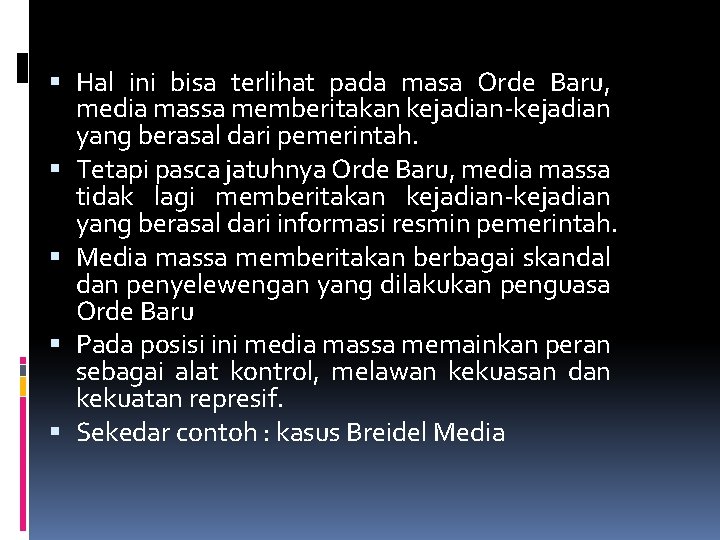 ▪ Hal ini bisa terlihat pada masa Orde Baru, media massa memberitakan kejadian-kejadian yang berasal dari pemerintah.

▪ Tetapi pasca jatuhnya Orde Baru, media massa tidak lagi memberitakan kejadian-kejadian yang berasal dari informasi resmin pemerintah.

▪ Media massa memberitakan berbagai skandal dan penyelewengan yang dilakukan penguasa Orde Baru

▪ Pada posisi ini media massa memainkan peran sebagai alat kontrol, melawan kekuasan dan kekuatan represif.

▪ Sekedar contoh : kasus Breidel Media